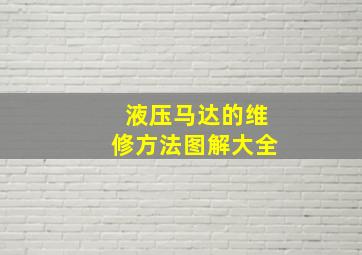 液压马达的维修方法图解大全